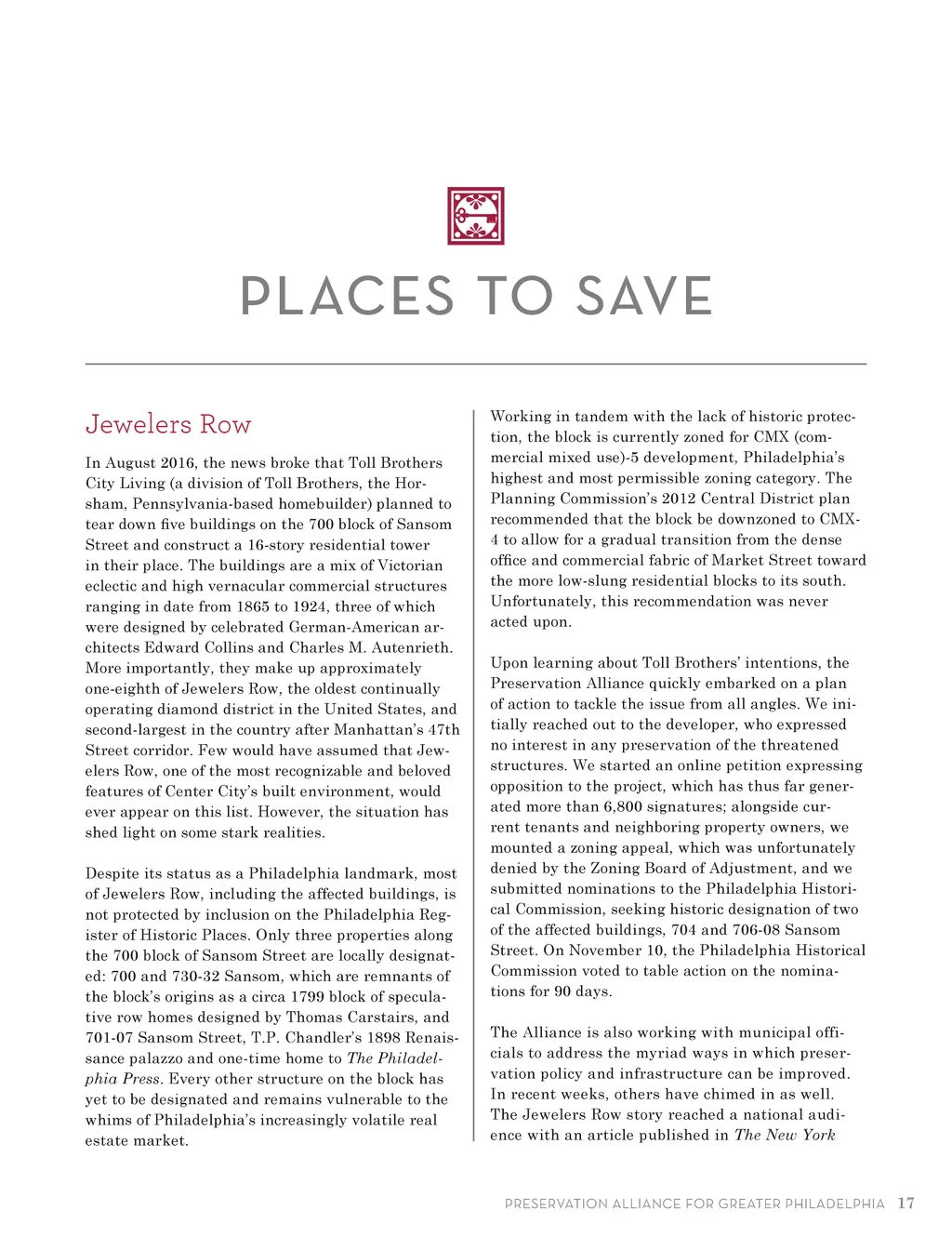 PLACES TO SAVE

Jewelers Row

In August 2016, the news broke that Toll Brothers City Living (a division of Toll Brothers, the Horsham, Pennsylvania-based homebuilder) planned to tear down five buildings on the 700 block of Sansom Street and construct a 16-story residential tower in their place. The buildings are a mix of Victorian eclectic and high vernacular commercial structures ranging in date from 1865 to 1924, three of which were designed by celebrated German-American architects Edward Collins and Charles M. Autenrieth. More importantly, they make up approximately one-eighth of Jewelers Row, the oldest continually operating diamond district in the United States, and second-largest in the country after Manhattan's 47th Street corridor. Few would have assumed that Jewelers Row, one of the most recognizable and beloved features of Center City's built environment, would ever appear on this list. However, the situation has shed light on some stark realities.

Despite its status as a Philadelphia landmark, most of Jewelers Row, including the affected buildings, is not protected by inclusion on the Philadelphia Register of Historic Places. Only three properties along the 700 block of Sansom Street are locally designated: 700 and 730-32 Sansom, which are remnants of the block's origins as a circa 1799 block of speculative row homes designed by Thomas Carstairs, and 701-07 Sansom Street, T.P. Chandler's 1898 Renaissance palazzo and one-time home to The Philadelphia Press. Every other structure on the block has yet to be designated and remains vulnerable to the whims of Philadelphia's increasingly volatile real estate market.

Working in tandem with the lack of historic protection, the block is currently zoned for CMX (commercial mixed use)-5 development, Philadelphia's highest and most permissible zoning category. The Planning Commission's 2012 Central District plan recommended that the block be downzoned to CMX-4 to allow for a gradual transition from the dense office and commercial fabric of Market Street toward the more low-slung residential blocks to its south. Unfortunately, this recommendation was never acted upon.

Upon learning about Toll Brothers' intentions, the Preservation Alliance quickly embarked on a plan of action to tackle the issue from all angles. We initially reached out to the developer, who expressed no interest in any preservation of the threatened structures. We started an online petition expressing opposition to the project, which has thus far generated more than 6,800 signatures; alongside current tenants and neighboring property owners, we mounted a zoning appeal, which was unfortunately denied by the Zoning Board of Adjustment, and we submitted nominations to the Philadelphia Historical Commission, seeking historic designation of two of the affected buildings, 704 and 706-08 Sansom Street. On November 10, the Philadelphia Historical Commission voted to table action on the nominations for 90 days.

The Alliance is also working with municipal officials to address the myriad ways in which preservation policy and infrastructure can be improved. In recent weeks, others have chimed in as well. The Jewelers Row story reached a national audience with an article published in The New York

PRESERVATION ALLIANCE FOR GREATER PHILADELPHIA 17